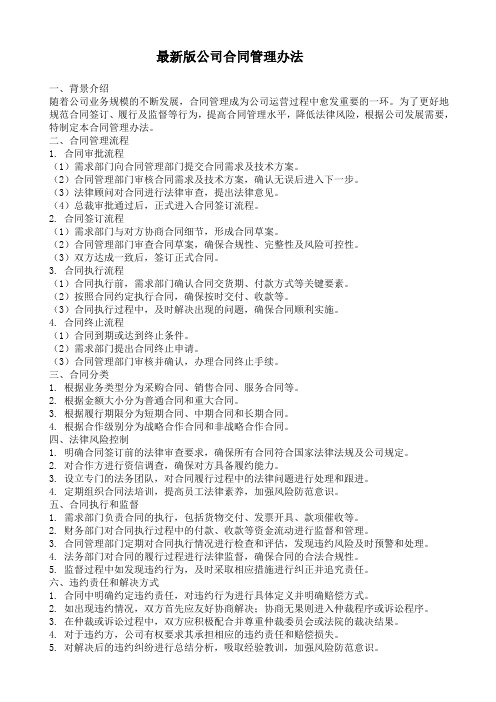 最新版公司合同管理办法

一、背景介绍
随着公司业务规模的不断发展，合同管理成为公司运营过程中愈发重要的一环。为了更好地规范合同签订、履行及监督等行为，提高合同管理水平，降低法律风险，根据公司发展需要，特制定本合同管理办法。
二、合同管理流程
1. 合同审批流程
（1）需求部门向合同管理部门提交合同需求及技术方案。
（2）合同管理部门审核合同需求及技术方案，确认无误后进入下一步。
（3）法律顾问对合同进行法律审查，提出法律意见。
（4）总裁审批通过后，正式进入合同签订流程。
2. 合同签订流程
（1）需求部门与对方协商合同细节，形成合同草案。
（2）合同管理部门审查合同草案，确保合规性、完整性及风险可控性。
（3）双方达成一致后，签订正式合同。
3. 合同执行流程
（1）合同执行前，需求部门确认合同交货期、付款方式等关键要素。
（2）按照合同约定执行合同，确保按时交付、收款等。
（3）合同执行过程中，及时解决出现的问题，确保合同顺利实施。
4. 合同终止流程
（1）合同到期或达到终止条件。
（2）需求部门提出合同终止申请。
（3）合同管理部门审核并确认，办理合同终止手续。
三、合同分类
1. 根据业务类型分为采购合同、销售合同、服务合同等。
2. 根据金额大小分为普通合同和重大合同。
3. 根据履行期限分为短期合同、中期合同和长期合同。
4. 根据合作级别分为战略合作合同和非战略合作合同。
四、法律风险控制
1. 明确合同签订前的法律审查要求，确保所有合同符合国家法律法规及公司规定。
2. 对合作方进行资信调查，确保对方具备履约能力。
3. 设立专门的法务团队，对合同履行过程中的法律问题进行处理和跟进。
4. 定期组织合同法培训，提高员工法律素养，加强风险防范意识。
五、合同执行和监督
1. 需求部门负责合同的执行，包括货物交付、发票开具、款项催收等。
2. 财务部门对合同执行过程中的付款、收款等资金流动进行监督和管理。
3. 合同管理部门定期对合同执行情况进行检查和评估，发现违约风险及时预警和处理。
4. 法务部门对合同的履行过程进行法律监督，确保合同的合法合规性。
5. 监督过程中如发现违约行为，及时采取相应措施进行纠正并追究责任。
六、违约责任和解决方式
1. 合同中明确约定违约责任，对违约行为进行具体定义并明确赔偿方式。
2. 如出现违约情况，双方首先应友好协商解决；协商无果则进入仲裁程序或诉讼程序。
3. 在仲裁或诉讼过程中，双方应积极配合并尊重仲裁委员会或法院的裁决结果。
4. 对于违约方，公司有权要求其承担相应的违约责任和赔偿损失。
5. 对解决后的违约纠纷进行总结分析，吸取经验教训，加强风险防范意识。